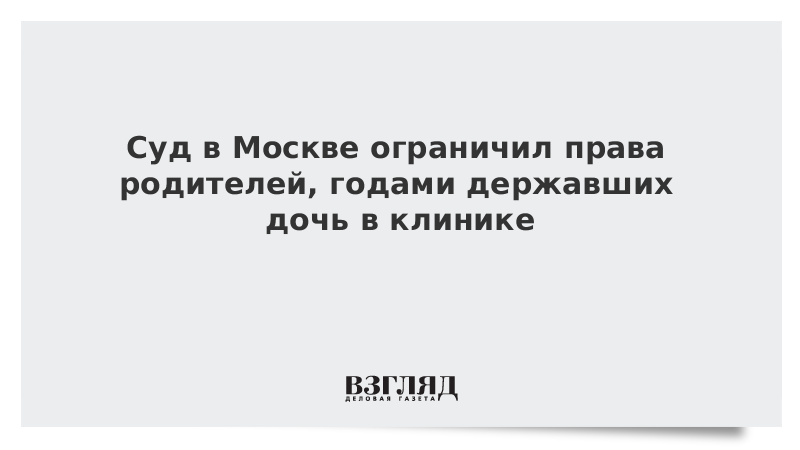 Суд в Москве ограничил права родителей, годами державших дочь в клинике

ВЗГЛЯД
ДЕЛОВАЯ ГАЗЕТА